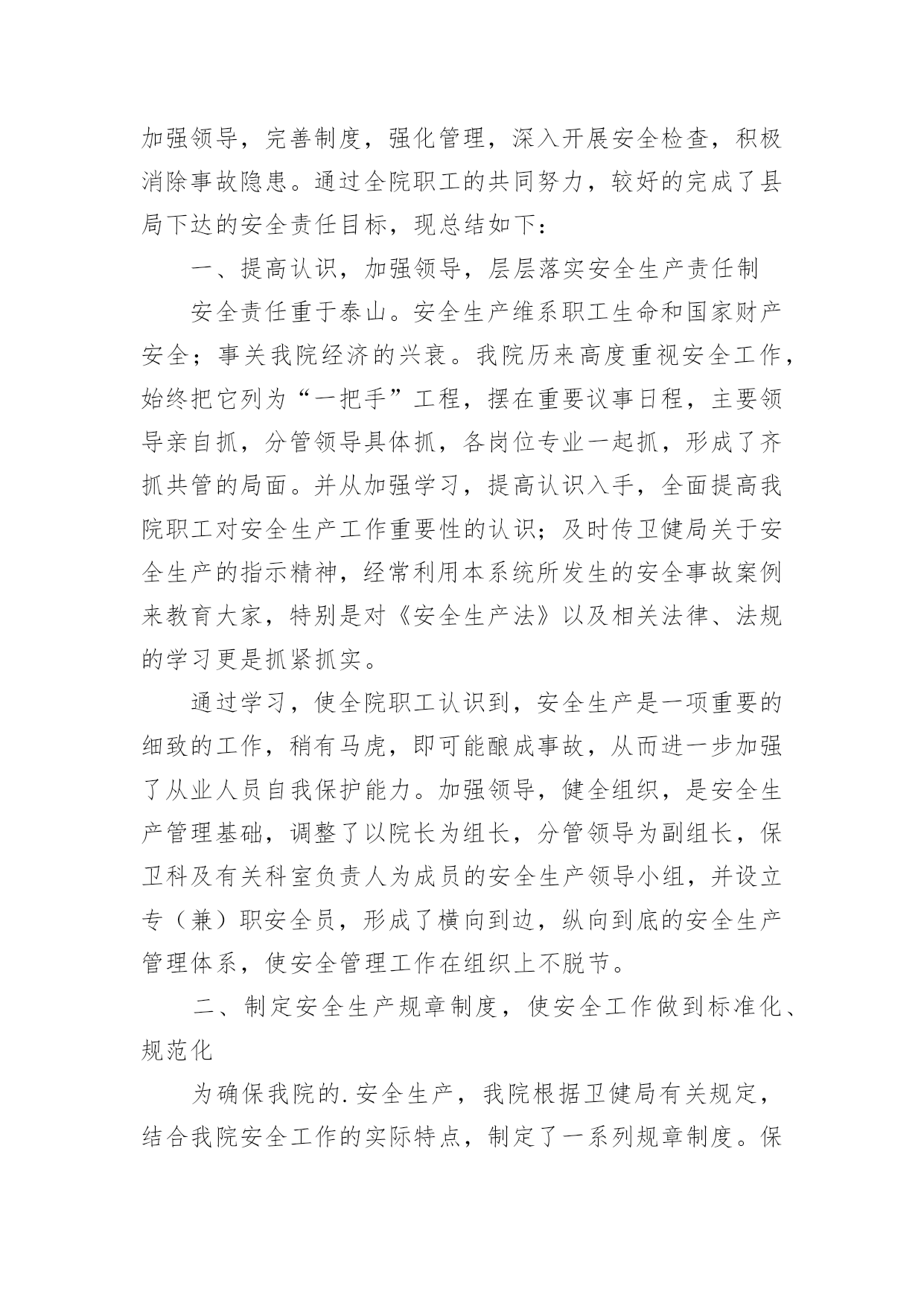 加强领导，完善制度，强化管理，深入开展安全检查，积极消除事故隐患。通过全院职工的共同努力，较好的完成了县局下达的安全责任目标，现总结如下：

一、提高认识，加强领导，层层落实安全生产责任制

安全责任重于泰山。安全生产维系职工生命和国家财产安全；事关我院经济的兴衰。我院历来高度重视安全工作，始终把它列为“一把手”工程，摆在重要议事日程，主要领导亲自抓，分管领导具体抓，各岗位专业一起抓，形成了齐抓共管的局面。并从加强学习，提高认识入手，全面提高我院职工对安全生产工作重要性的认识；及时传卫健局关于安全生产的指示精神，经常利用本系统所发生的安全事故案例来教育大家，特别是对《安全生产法》以及相关法律、法规的学习更是抓紧抓实。

通过学习，使全院职工认识到，安全生产是一项重要的细致的工作，稍有马虎，即可能酿成事故，从而进一步加强了从业人员自我保护能力。加强领导，健全组织，是安全生产管理基础，调整了以院长为组长，分管领导为副组长，保卫科及有关科室负责人为成员的安全生产领导小组，并设立专（兼）职安全员，形成了横向到边，纵向到底的安全生产管理体系，使安全管理工作在组织上不脱节。

二、制定安全生产规章制度，使安全工作做到标准化、规范化

为确保我院的.安全生产，我院根据卫健局有关规定，结合我院安全工作的实际特点，制定了一系列规章制度。保